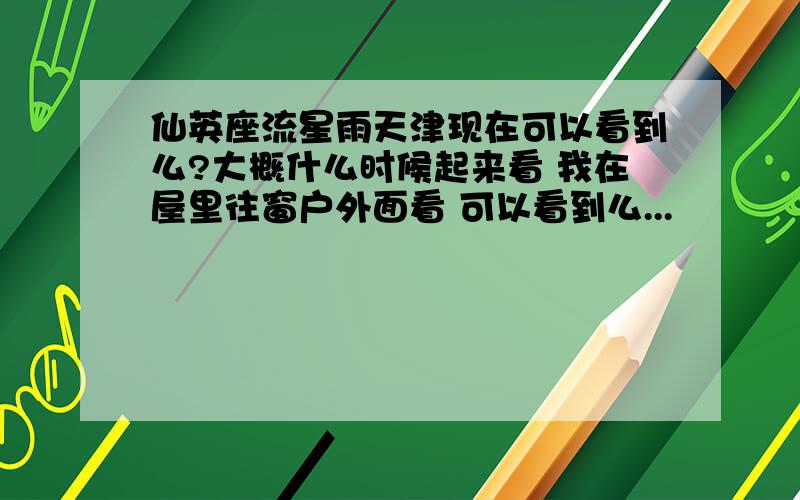 仙英座流星雨天津现在可以看到么?大概什么时候起来看 我在屋里往窗户外面看 可以看到么...